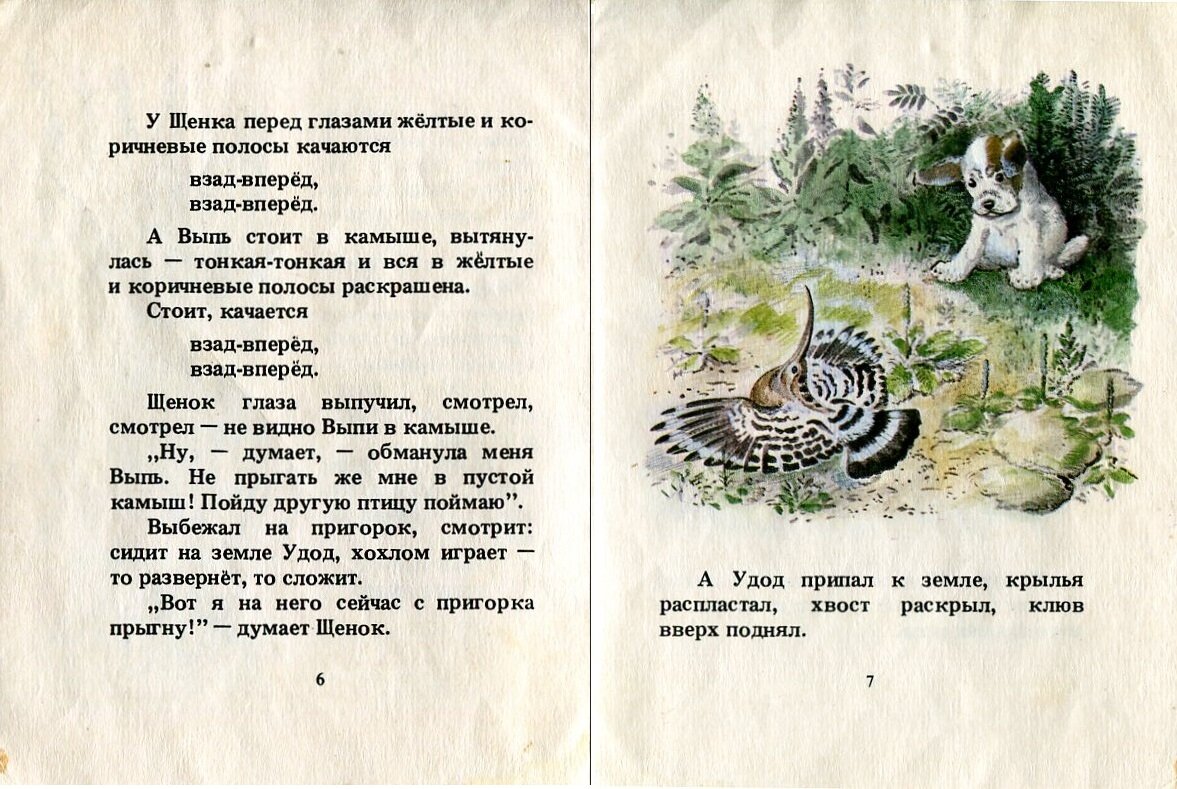 У Щенка перед глазами жёлтые и коричневые полосы качаются

взад-вперёд,
взад-вперёд.

А Выпь стоит в камыше, вытянулась — тонкая-тонкая и вся в жёлтые и коричневые полосы раскрашена.

Стоит, качается

взад-вперёд,
взад-вперёд.

Щенок глаза выпучил, смотрел, смотрел — не видно Выпи в камыше.

„Ну, — думает, — обманула меня Выпь. Не прыгать же мне в пустой камыш! Пойду другую птицу поймаю".

Выбежал на пригорок, смотрит: сидит на земле Удод, хохлом играет — то развернёт, то сложит.

„Вот я на него сейчас с пригорка прыгну!" — думает Щенок.

6

А Удод припал к земле, крылья распластал, хвост раскрыл, клюв вверх поднял.

7